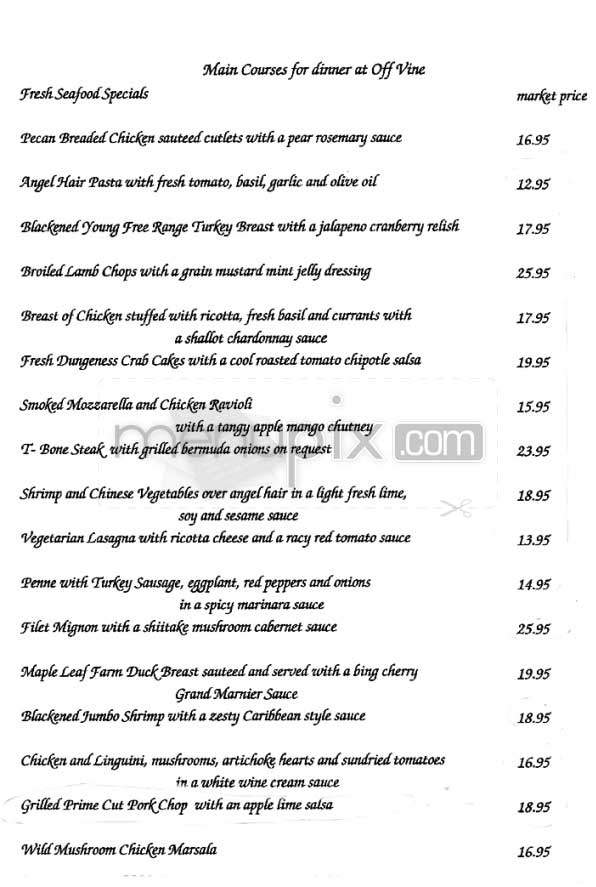 Main Courses for dinner at Off Vine

Fresh Seafood Specials market price

Pecan Breaded Chicken sauteed cutlets with a pear rosemary sauce 16.95

Angel Hair Pasta with fresh tomato, basil, garlic and olive oil 12.95

Blackened Young Free Range Turkey Breast with a jalapeno cranberry relish 17.95

Broiled Lamb Chops with a grain mustard mint jelly dressing 25.95

Breast of Chicken stuffed with ricotta, fresh basil and currants with a shallot chardonnay sauce 17.95

Fresh Dungeness Crab Cakes with a cool roasted tomato chipotle salsa 19.95

Smoked Mozzarella and Chicken Ravioli with a tangy apple mango chutney 15.95

T- Bone Steak with grilled bermuda onions on request 23.95

Shrimp and Chinese Vegetables over angel hair in a light fresh lime, soy and sesame sauce 18.95

Vegetarian Lasagna with ricotta cheese and a racy red tomato sauce 13.95

Penne with Turkey Sausage, eggplant, red peppers and onions in a spicy marinara sauce 14.95

Filet Mignon with a shiitake mushroom cabernet sauce 25.95

Maple Leaf Farm Duck Breast sauteed and served with a bing cherry Grand Marnier Sauce 19.95

Blackened Jumbo Shrimp with a zesty Caribbean style sauce 18.95

Chicken and Linguini, mushrooms, artichoke hearts and sundried tomatoes in a white wine cream sauce 16.95

Grilled Prime Cut Pork Chop with an apple lime salsa 18.95

Wild Mushroom Chicken Marsala 16.95

menupix.com